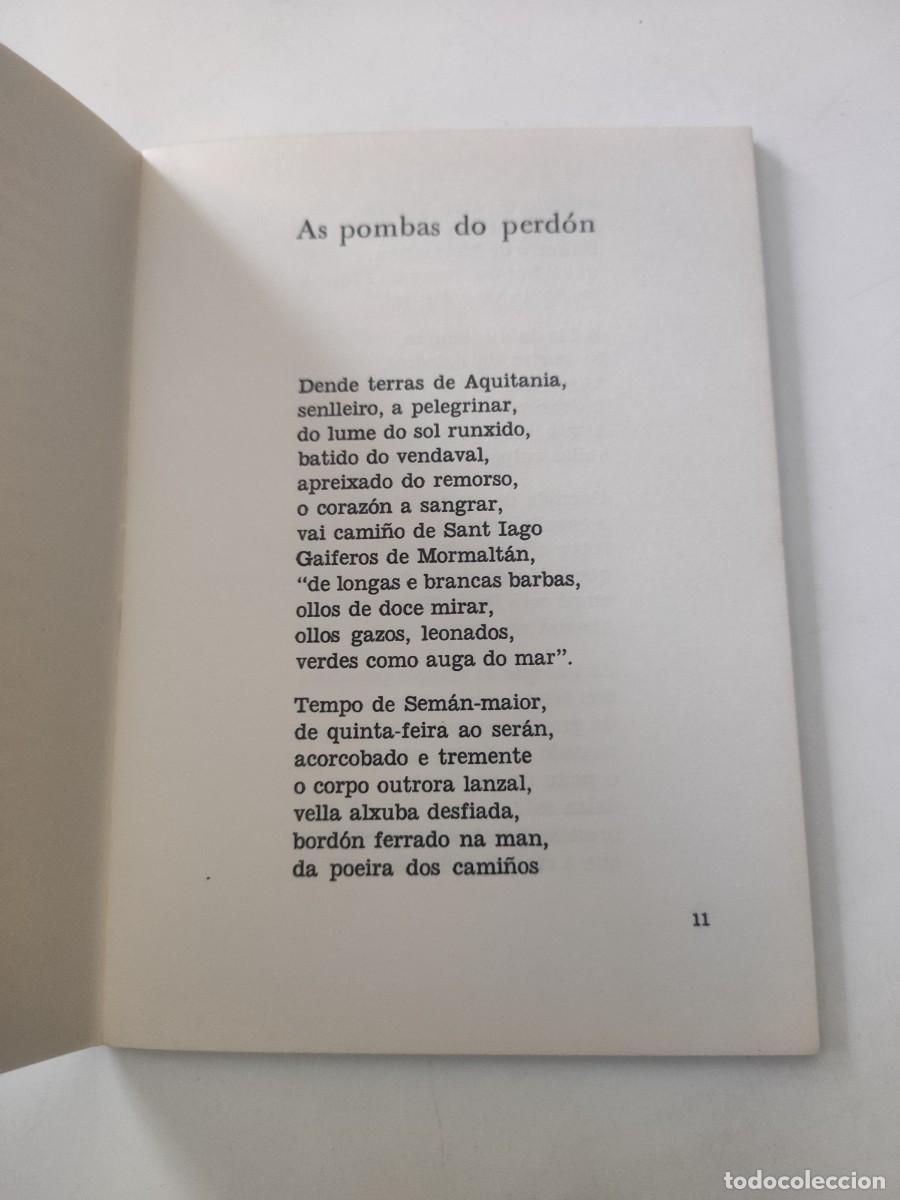 As pombas do perdón

Dende terras de Aquitania,
senlleiro, a pelegrinar,
do lume do sol runxido,
batido do vendaval,
apreixado do remorso,
o corazón a sangrar,
vai camiño de Sant Iago
Gaiferos de Mormaltán,
"de longas e brancas barbas,
ollos de doce mirar,
ollos gazos, leonados,
verdes como auga do mar".

Tempo de Semán-maior,
de quinta-feira ao serán,
acorcobado e tremente
o corpo outrora lanzal,
vella alxuba desfiada,
bordón ferrado na man,
da poeira dos camiños

11

todocoleccion